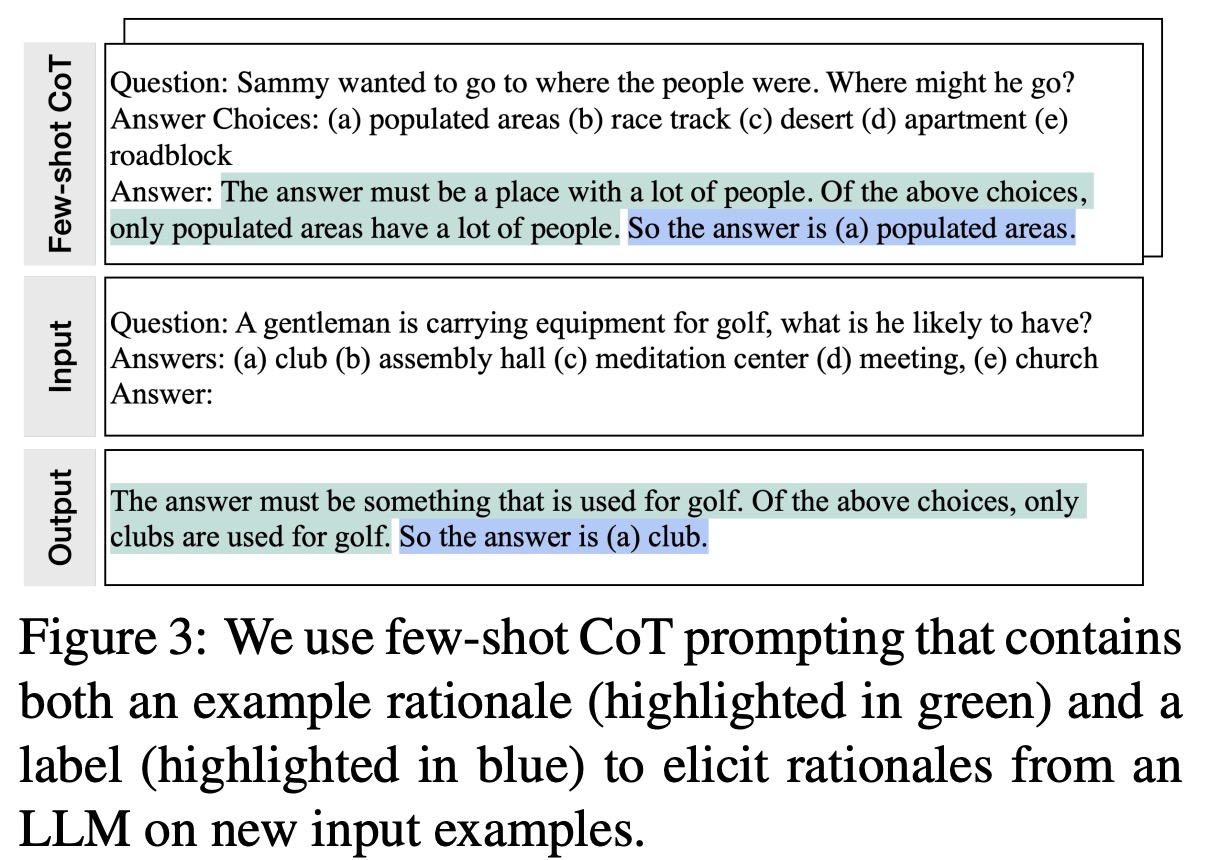 Few-shot CoT

Question: Sammy wanted to go to where the people were. Where might he go?
Answer Choices: (a) populated areas (b) race track (c) desert (d) apartment (e) roadblock
Answer: The answer must be a place with a lot of people. Of the above choices, only populated areas have a lot of people. So the answer is (a) populated areas.

Input

Question: A gentleman is carrying equipment for golf, what is he likely to have?
Answers: (a) club (b) assembly hall (c) meditation center (d) meeting, (e) church
Answer:

Output

The answer must be something that is used for golf. Of the above choices, only clubs are used for golf. So the answer is (a) club.

Figure 3: We use few-shot CoT prompting that contains both an example rationale (highlighted in green) and a label (highlighted in blue) to elicit rationales from an LLM on new input examples.